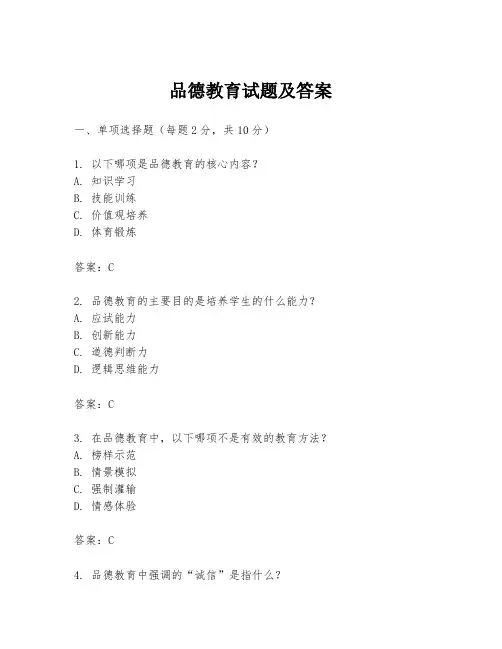 品德教育试题及答案

一、单项选择题（每题2分，共10分）

1. 以下哪项是品德教育的核心内容？
A. 知识学习
B. 技能训练
C. 价值观培养
D. 体育锻炼

答案：C

2. 品德教育的主要目的是培养学生的什么能力？
A. 应试能力
B. 创新能力
C. 道德判断力
D. 逻辑思维能力

答案：C

3. 在品德教育中，以下哪项不是有效的教育方法？
A. 榜样示范
B. 情景模拟
C. 强制灌输
D. 情感体验

答案：C

4. 品德教育中强调的“诚信”是指什么？